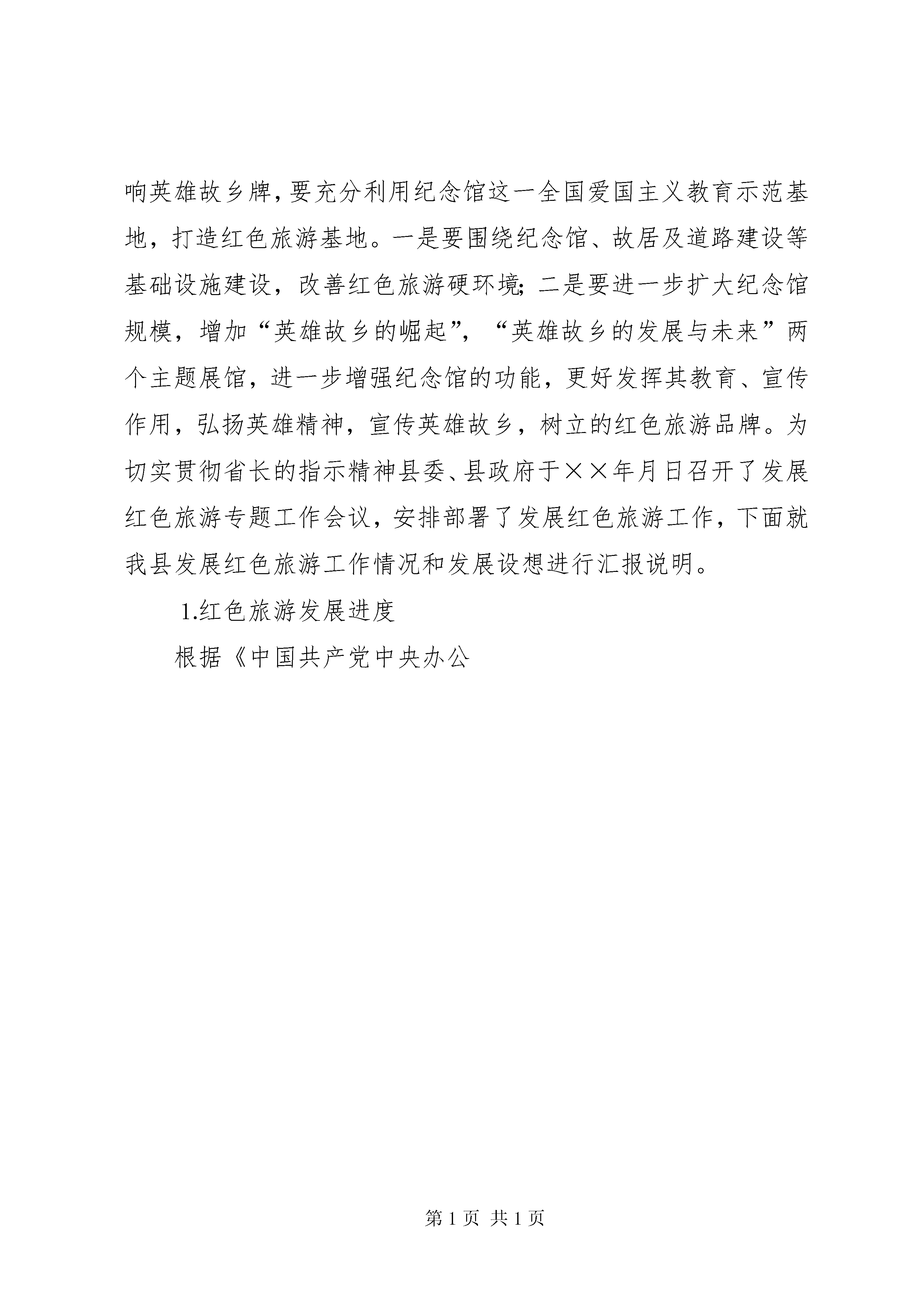 响英雄故乡牌，要充分利用纪念馆这一全国爱国主义教育示范基地，打造红色旅游基地。一是要围绕纪念馆、故居及道路建设等基础设施建设，改善红色旅游硬环境；二是要进一步扩大纪念馆规模，增加“英雄故乡的崛起”，“英雄故乡的发展与未来”两个主题展馆，进一步增强纪念馆的功能，更好发挥其教育、宣传作用，弘扬英雄精神，宣传英雄故乡，树立的红色旅游品牌。为切实贯彻省长的指示精神县委、县政府于××年月日召开了发展红色旅游专题工作会议，安排部署了发展红色旅游工作，下面就我县发展红色旅游工作情况和发展设想进行汇报说明。

1.红色旅游发展进度

根据《中国共产党中央办公

第 1 页 共 1 页